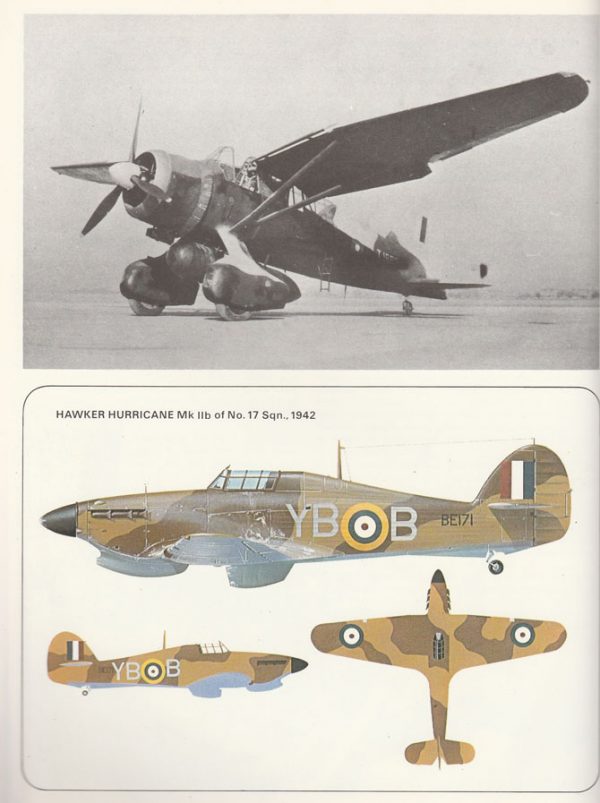 HAWKER HURRICANE Mk IIb of No. 17 Sqn., 1942

YB B BE171

YB B